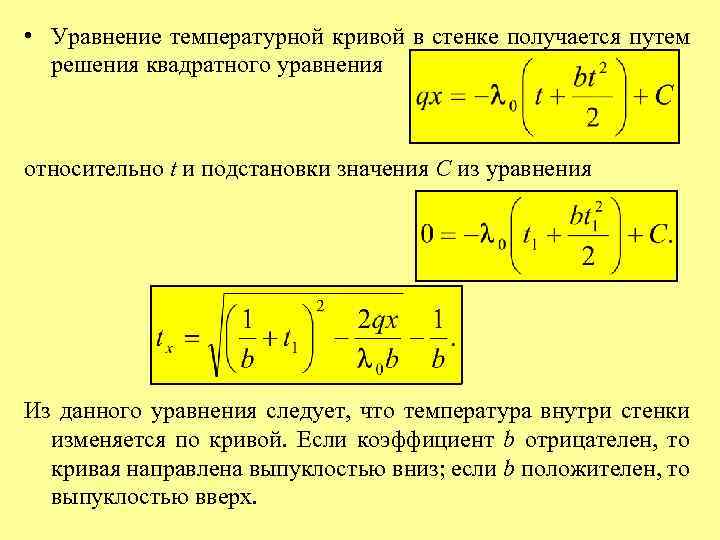 • Уравнение температурной кривой в стенке получается путем решения квадратного уравнения

$qx = -\lambda_0 \left( t + \frac{bt^2}{2} \right) + C$

относительно $t$ и подстановки значения $C$ из уравнения

$0 = -\lambda_0 \left( t_1 + \frac{bt_1^2}{2} \right) + C.$

$t_x = \sqrt{\left( \frac{1}{b} + t_1 \right)^2 - \frac{2qx}{\lambda_0 b}} - \frac{1}{b}.$

Из данного уравнения следует, что температура внутри стенки изменяется по кривой. Если коэффициент $b$ отрицателен, то кривая направлена выпуклостью вниз; если $b$ положителен, то выпуклостью вверх.